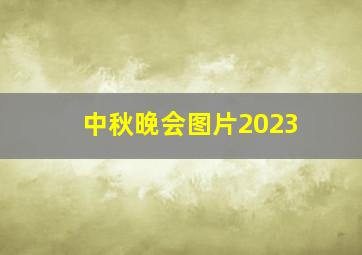 中秋晚会图片2023